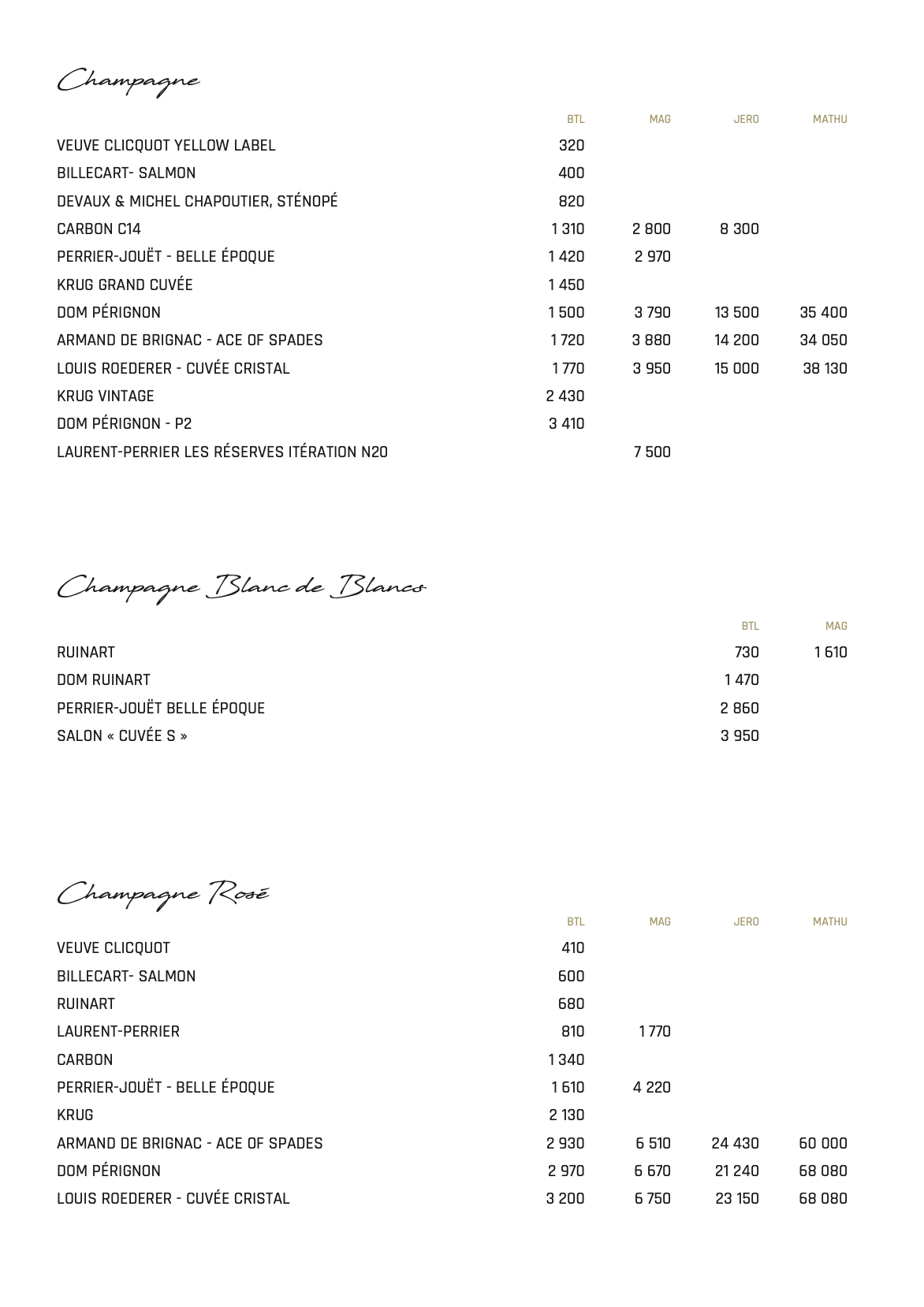 Champagne

| | BTL | MAG | JERO | MATHU |
|---|---|---|---|---|
| VEUVE CLICQUOT YELLOW LABEL | 320 | | | |
| BILLECART- SALMON | 400 | | | |
| DEVAUX & MICHEL CHAPOUTIER, STÉNOPÉ | 820 | | | |
| CARBON C14 | 1 310 | 2 800 | 8 300 | |
| PERRIER-JOUËT - BELLE ÉPOQUE | 1 420 | 2 970 | | |
| KRUG GRAND CUVÉE | 1 450 | | | |
| DOM PÉRIGNON | 1 500 | 3 790 | 13 500 | 35 400 |
| ARMAND DE BRIGNAC - ACE OF SPADES | 1 720 | 3 880 | 14 200 | 34 050 |
| LOUIS ROEDERER - CUVÉE CRISTAL | 1 770 | 3 950 | 15 000 | 38 130 |
| KRUG VINTAGE | 2 430 | | | |
| DOM PÉRIGNON - P2 | 3 410 | | | |
| LAURENT-PERRIER LES RÉSERVES ITÉRATION N20 | | 7 500 | | |

Champagne Blanc de Blancs

| | BTL | MAG |
|---|---|---|
| RUINART | 730 | 1 610 |
| DOM RUINART | 1 470 | |
| PERRIER-JOUËT BELLE ÉPOQUE | 2 860 | |
| SALON « CUVÉE S » | 3 950 | |

Champagne Rosé

| | BTL | MAG | JERO | MATHU |
|---|---|---|---|---|
| VEUVE CLICQUOT | 410 | | | |
| BILLECART- SALMON | 600 | | | |
| RUINART | 680 | | | |
| LAURENT-PERRIER | 810 | 1 770 | | |
| CARBON | 1 340 | | | |
| PERRIER-JOUËT - BELLE ÉPOQUE | 1 610 | 4 220 | | |
| KRUG | 2 130 | | | |
| ARMAND DE BRIGNAC - ACE OF SPADES | 2 930 | 6 510 | 24 430 | 60 000 |
| DOM PÉRIGNON | 2 970 | 6 670 | 21 240 | 68 080 |
| LOUIS ROEDERER - CUVÉE CRISTAL | 3 200 | 6 750 | 23 150 | 68 080 |